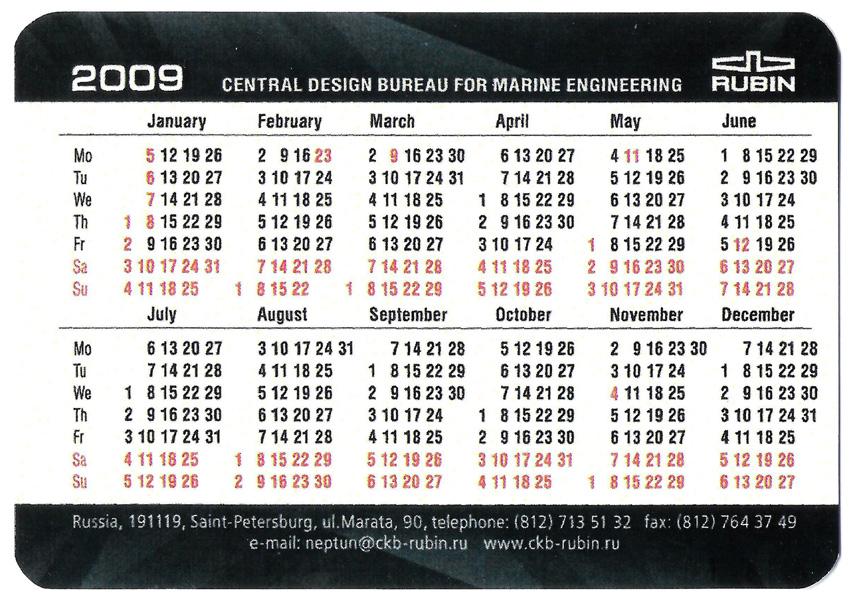 2009 CENTRAL DESIGN BUREAU FOR MARINE ENGINEERING RUBIN

| | January | February | March | April | May | June |
|---|---|---|---|---|---|---|
| Mo | 5 12 19 26 | 2 9 16 23 | 2 9 16 23 30 | 6 13 20 27 | 4 11 18 25 | 1 8 15 22 29 |
| Tu | 6 13 20 27 | 3 10 17 24 | 3 10 17 24 31 | 7 14 21 28 | 5 12 19 26 | 2 9 16 23 30 |
| We | 7 14 21 28 | 4 11 18 25 | 4 11 18 25 | 1 8 15 22 29 | 6 13 20 27 | 3 10 17 24 |
| Th | 1 8 15 22 29 | 5 12 19 26 | 5 12 19 26 | 2 9 16 23 30 | 7 14 21 28 | 4 11 18 25 |
| Fr | 2 9 16 23 30 | 6 13 20 27 | 6 13 20 27 | 3 10 17 24 | 1 8 15 22 29 | 5 12 19 26 |
| Sa | 3 10 17 24 31 | 7 14 21 28 | 7 14 21 28 | 4 11 18 25 | 2 9 16 23 30 | 6 13 20 27 |
| Su | 4 11 18 25 | 1 8 15 22 | 1 8 15 22 29 | 5 12 19 26 | 3 10 17 24 31 | 7 14 21 28 |

| | July | August | September | October | November | December |
|---|---|---|---|---|---|---|
| Mo | 6 13 20 27 | 3 10 17 24 31 | 7 14 21 28 | 5 12 19 26 | 2 9 16 23 30 | 7 14 21 28 |
| Tu | 7 14 21 28 | 4 11 18 25 | 1 8 15 22 29 | 6 13 20 27 | 3 10 17 24 | 1 8 15 22 29 |
| We | 1 8 15 22 29 | 5 12 19 26 | 2 9 16 23 30 | 7 14 21 28 | 4 11 18 25 | 2 9 16 23 30 |
| Th | 2 9 16 23 30 | 6 13 20 27 | 3 10 17 24 | 1 8 15 22 29 | 5 12 19 26 | 3 10 17 24 31 |
| Fr | 3 10 17 24 31 | 7 14 21 28 | 4 11 18 25 | 2 9 16 23 30 | 6 13 20 27 | 4 11 18 25 |
| Sa | 4 11 18 25 | 1 8 15 22 29 | 5 12 19 26 | 3 10 17 24 31 | 7 14 21 28 | 5 12 19 26 |
| Su | 5 12 19 26 | 2 9 16 23 30 | 6 13 20 27 | 4 11 18 25 | 1 8 15 22 29 | 6 13 20 27 |

Russia, 191119, Saint-Petersburg, ul.Marata, 90, telephone: (812) 713 51 32 fax: (812) 764 37 49
e-mail: neptun@ckb-rubin.ru www.ckb-rubin.ru